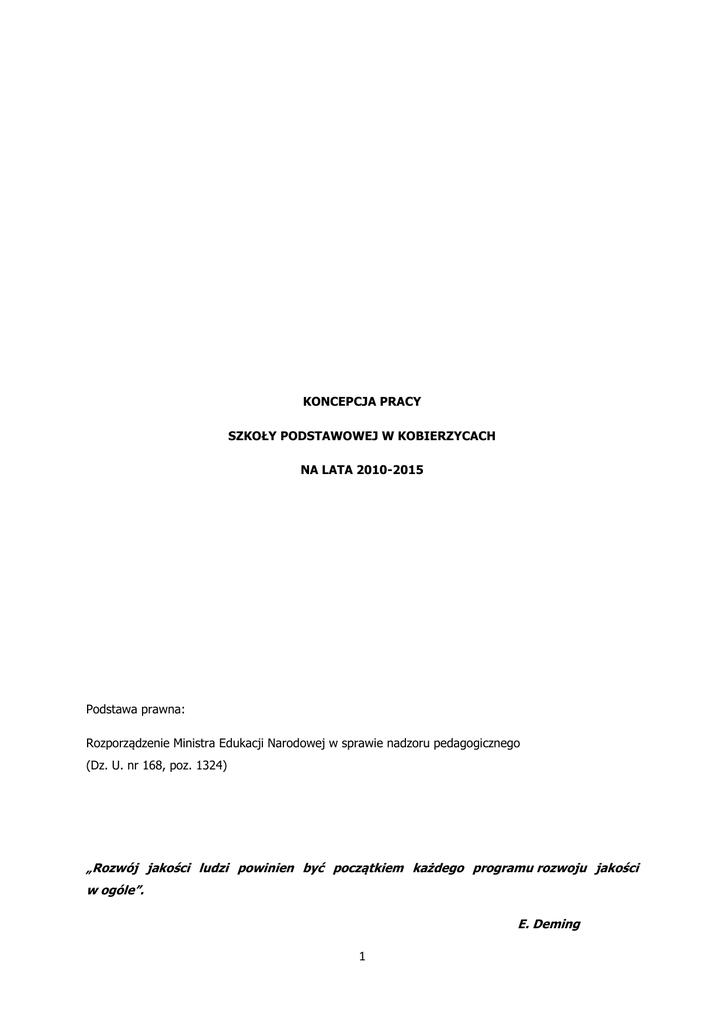 KONCEPCJA PRACY

SZKOŁY PODSTAWOWEJ W KOBIERZYCACH

NA LATA 2010-2015

Podstawa prawna:

Rozporządzenie Ministra Edukacji Narodowej w sprawie nadzoru pedagogicznego
(Dz. U. nr 168, poz. 1324)

„Rozwój jakości ludzi powinien być początkiem każdego programu rozwoju jakości w ogóle".

E. Deming

1